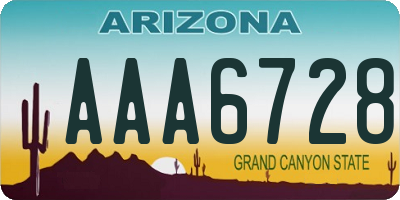 ARIZONA

AAA6728

GRAND CANYON STATE